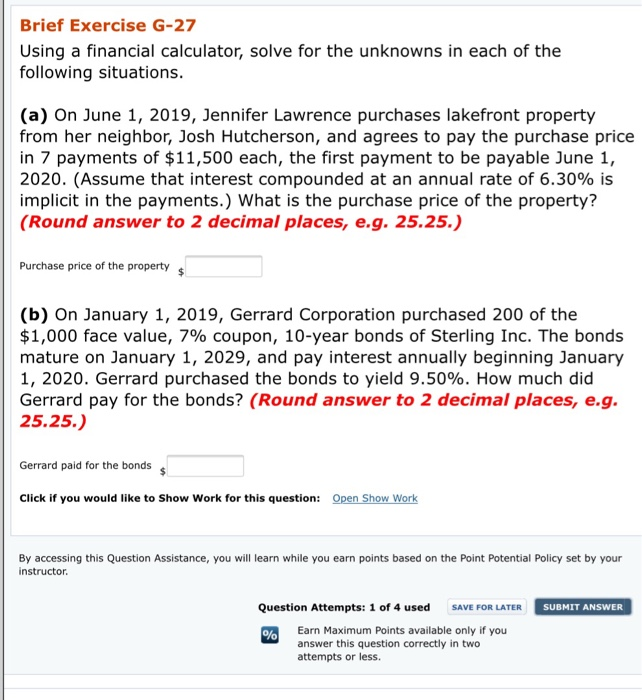 Brief Exercise G-27

Using a financial calculator, solve for the unknowns in each of the following situations.

(a) On June 1, 2019, Jennifer Lawrence purchases lakefront property from her neighbor, Josh Hutcherson, and agrees to pay the purchase price in 7 payments of \$11,500 each, the first payment to be payable June 1, 2020. (Assume that interest compounded at an annual rate of 6.30% is implicit in the payments.) What is the purchase price of the property? (Round answer to 2 decimal places, e.g. 25.25.)

Purchase price of the property \$

(b) On January 1, 2019, Gerrard Corporation purchased 200 of the \$1,000 face value, 7% coupon, 10-year bonds of Sterling Inc. The bonds mature on January 1, 2029, and pay interest annually beginning January 1, 2020. Gerrard purchased the bonds to yield 9.50%. How much did Gerrard pay for the bonds? (Round answer to 2 decimal places, e.g. 25.25.)

Gerrard paid for the bonds \$

Click if you would like to Show Work for this question: Open Show Work

By accessing this Question Assistance, you will learn while you earn points based on the Point Potential Policy set by your instructor.

Question Attempts: 1 of 4 used SAVE FOR LATER SUBMIT ANSWER

%

Earn Maximum Points available only if you answer this question correctly in two attempts or less.